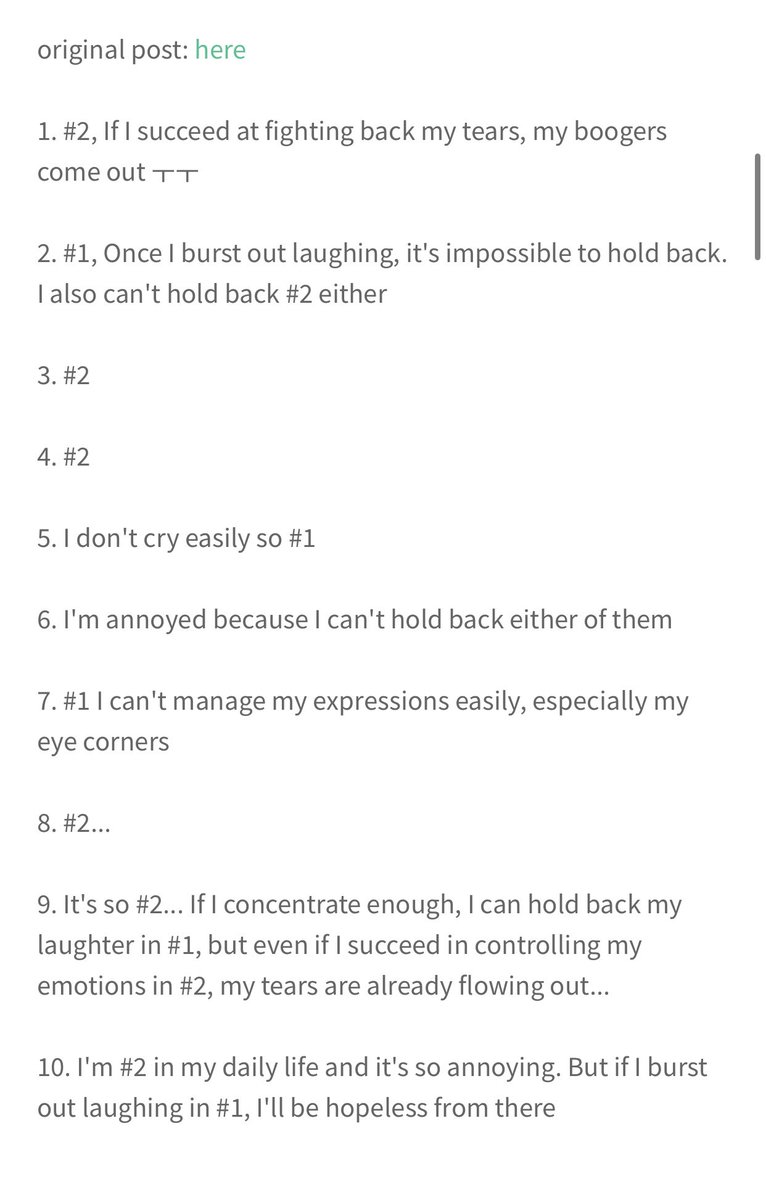 original post: here

1. #2, If I succeed at fighting back my tears, my boogers come out ㅜㅜ

2. #1, Once I burst out laughing, it's impossible to hold back. I also can't hold back #2 either

3. #2

4. #2

5. I don't cry easily so #1

6. I'm annoyed because I can't hold back either of them

7. #1 I can't manage my expressions easily, especially my eye corners

8. #2...

9. It's so #2... If I concentrate enough, I can hold back my laughter in #1, but even if I succeed in controlling my emotions in #2, my tears are already flowing out...

10. I'm #2 in my daily life and it's so annoying. But if I burst out laughing in #1, I'll be hopeless from there